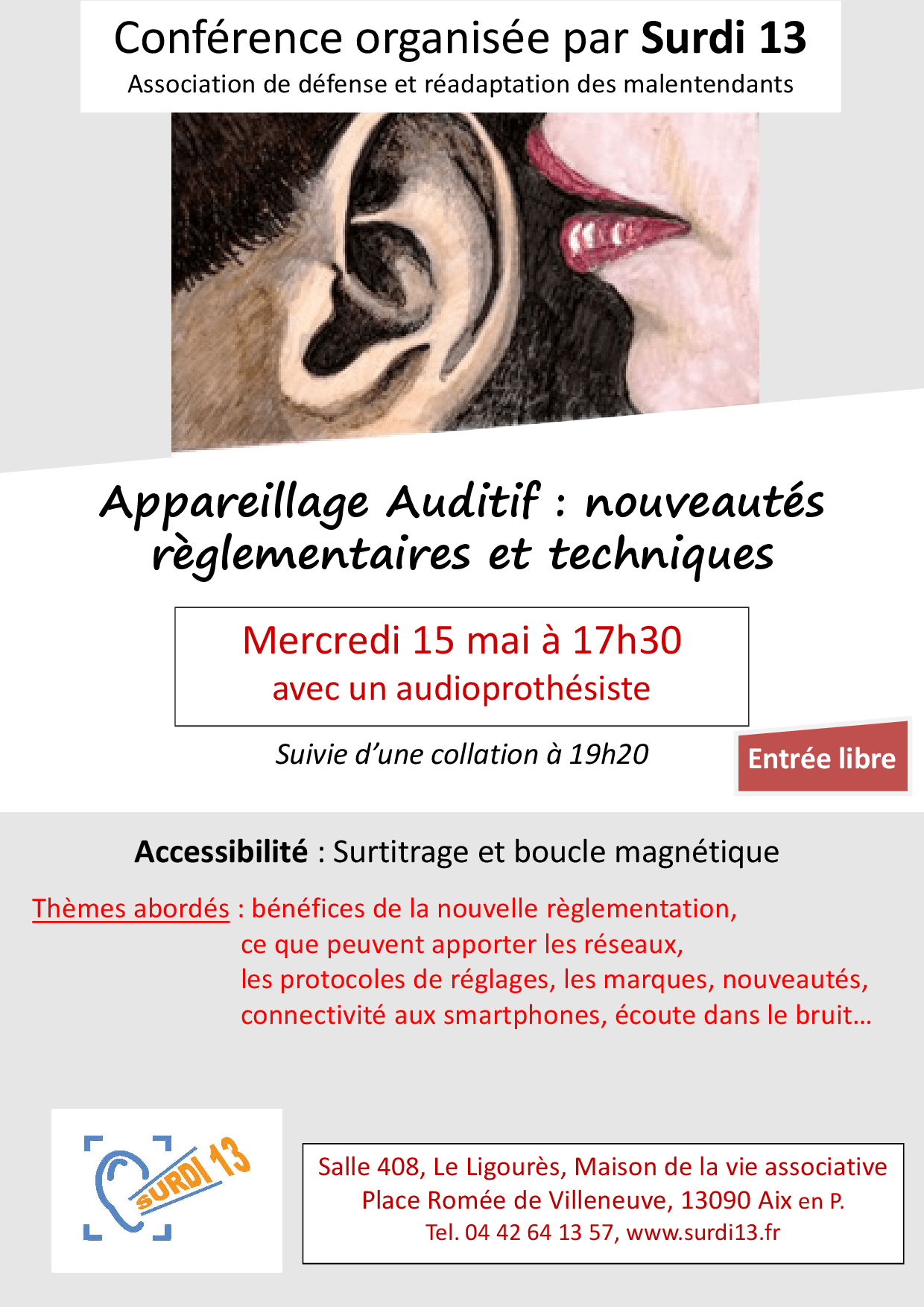 Conférence organisée par Surdi 13
Association de défense et réadaptation des malentendants

Appareillage Auditif : nouveautés règlementaires et techniques

Mercredi 15 mai à 17h30
avec un audioprothésiste

Suivie d'une collation à 19h20

Entrée libre

Accessibilité : Surtitrage et boucle magnétique

Thèmes abordés : bénéfices de la nouvelle règlementation,
ce que peuvent apporter les réseaux,
les protocoles de réglages, les marques, nouveautés,
connectivité aux smartphones, écoute dans le bruit…

SURDI 13

Salle 408, Le Ligourès, Maison de la vie associative
Place Romée de Villeneuve, 13090 Aix en P.
Tel. 04 42 64 13 57, www.surdi13.fr